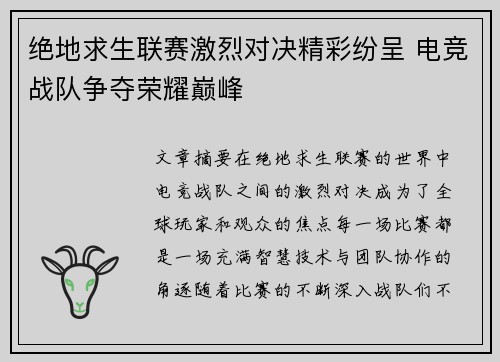 绝地求生联赛激烈对决精彩纷呈 电竞战队争夺荣耀巅峰

文章摘要在绝地求生联赛的世界中电竞战队之间的激烈对决成为了全球玩家和观众的焦点每一场比赛都是一场充满智慧技术与团队协作的角逐随着比赛的不断深入战队们不